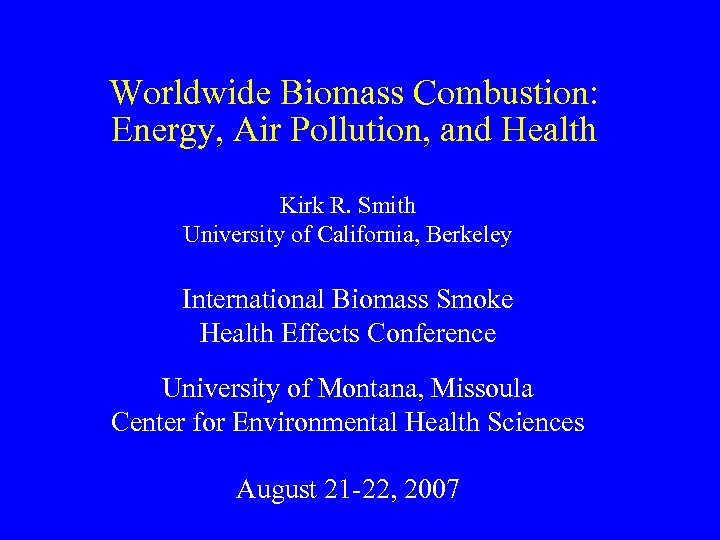 Worldwide Biomass Combustion:
Energy, Air Pollution, and Health

Kirk R. Smith
University of California, Berkeley

International Biomass Smoke
Health Effects Conference

University of Montana, Missoula
Center for Environmental Health Sciences

August 21-22, 2007